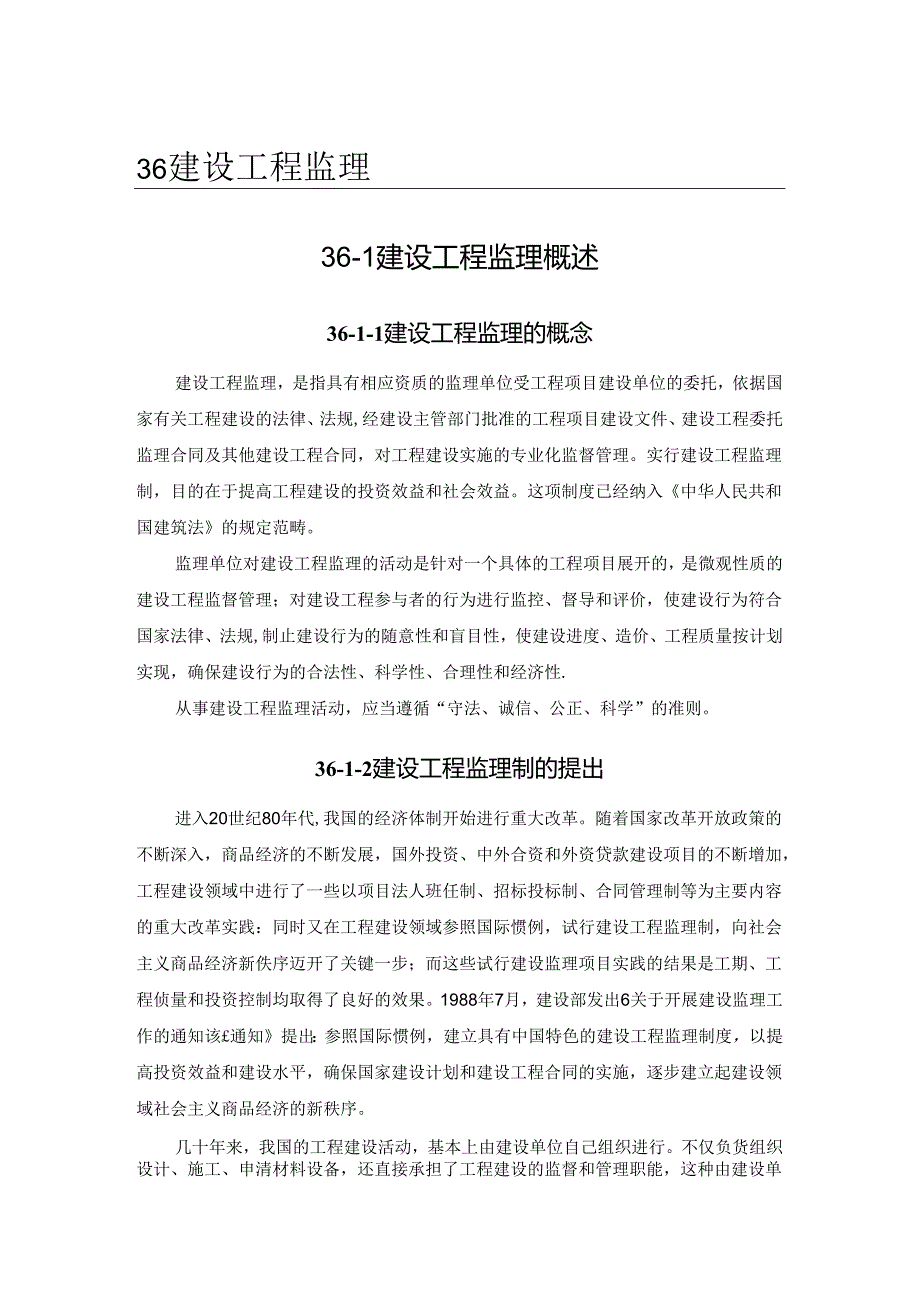 36建设工程监理

36-1建设工程监理概述

36-1-1建设工程监理的概念

建设工程监理，是指具有相应资质的监理单位受工程项目建设单位的委托，依据国家有关工程建设的法律、法规,经建设主管部门批准的工程项目建设文件、建设工程委托监理合同及其他建设工程合同，对工程建设实施的专业化监督管理。实行建设工程监理制，目的在于提高工程建设的投资效益和社会效益。这项制度已经纳入《中华人民共和国建筑法》的规定范畴。

监理单位对建设工程监理的活动是针对一个具体的工程项目展开的，是微观性质的建设工程监督管理；对建设工程参与者的行为进行监控、督导和评价，使建设行为符合国家法律、法规,制止建设行为的随意性和盲目性，使建设进度、造价、工程质量按计划实现，确保建设行为的合法性、科学性、合理性和经济性.

从事建设工程监理活动，应当遵循“守法、诚信、公正、科学”的准则。

36-1-2建设工程监理制的提出

进入20世纪80年代,我国的经济体制开始进行重大改革。随着国家改革开放政策的不断深入，商品经济的不断发展，国外投资、中外合资和外资贷款建设项目的不断增加,工程建设领域中进行了一些以项目法人班任制、招标投标制、合同管理制等为主要内容的重大改革实践：同时又在工程建设领域参照国际惯例，试行建设工程监理制，向社会主义商品经济新佚序迈开了关键一步；而这些试行建设监理项目实践的结果是工期、工程侦量和投资控制均取得了良好的效果。1988年7月，建设部发出6关于开展建设监理工作的通知该£通知》提出：参照国际惯例，建立具有中国特色的建设工程监理制度，以提高投资效益和建设水平，确保国家建设计划和建设工程合同的实施，逐步建立起建设领域社会主义商品经济的新秩序。

几十年来，我国的工程建设活动，基本上由建设单位自己组织进行。不仅负货组织设计、施工、申清材料设备，还直接承担了工程建设的监督和管理职能，这种由建设单